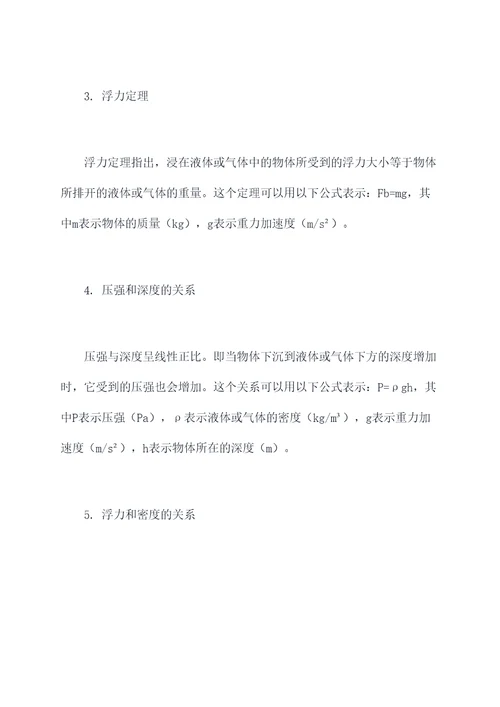 3. 浮力定理

浮力定理指出，浸在液体或气体中的物体所受到的浮力大小等于物体所排开的液体或气体的重量。这个定理可以用以下公式表示：$Fb=mg$，其中m表示物体的质量（kg），g表示重力加速度（$m/s^2$）。

4. 压强和深度的关系

压强与深度呈线性正比。即当物体下沉到液体或气体下方的深度增加时，它受到的压强也会增加。这个关系可以用以下公式表示：$P=\rho gh$，其中P表示压强（Pa），$\rho$表示液体或气体的密度（$kg/m^3$），g表示重力加速度（$m/s^2$），h表示物体所在的深度（m）。

5. 浮力和密度的关系